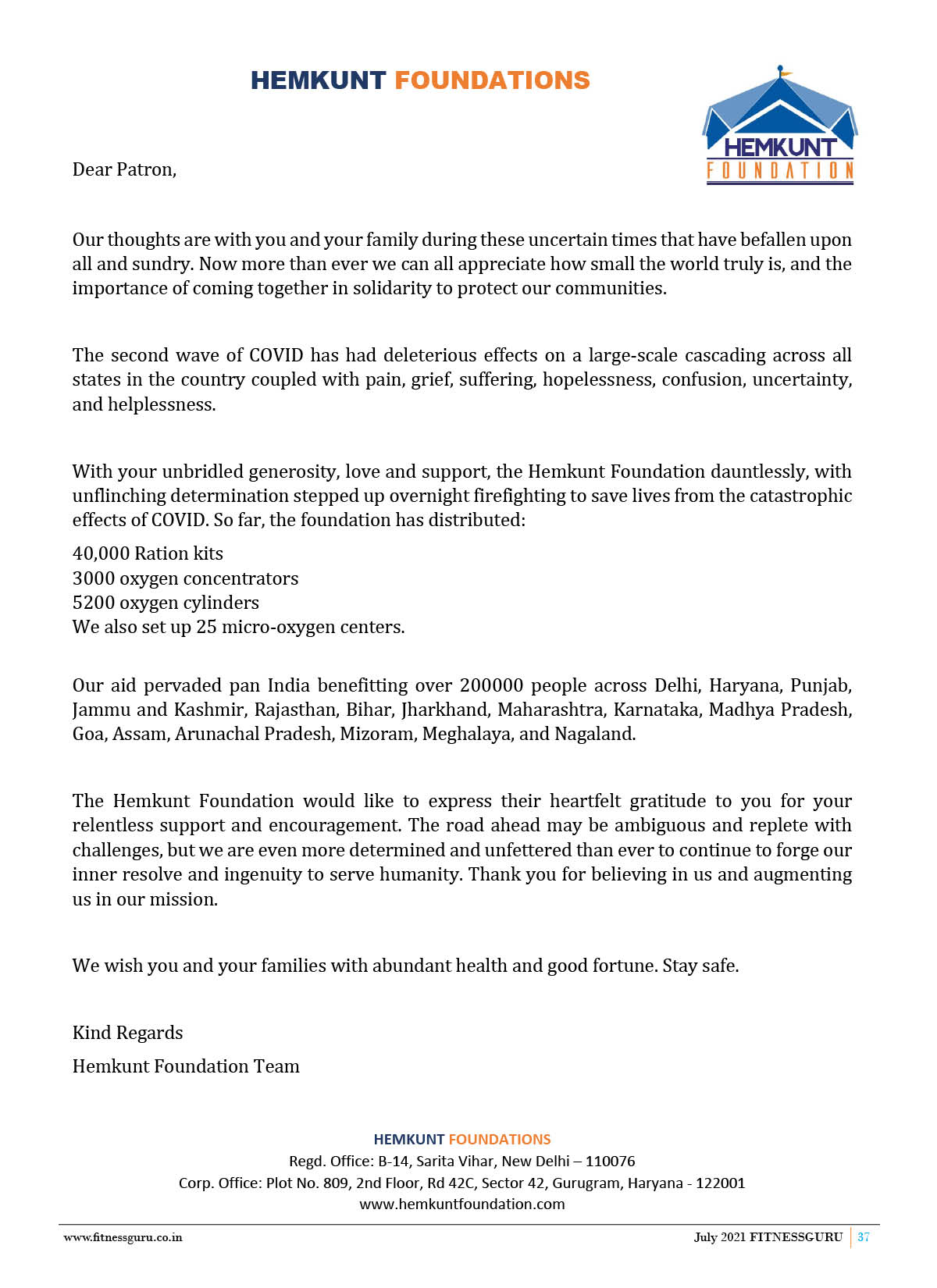 HEMKUNT FOUNDATIONS

HEMKUNT
FOUNDATION

Dear Patron,

Our thoughts are with you and your family during these uncertain times that have befallen upon all and sundry. Now more than ever we can all appreciate how small the world truly is, and the importance of coming together in solidarity to protect our communities.

The second wave of COVID has had deleterious effects on a large-scale cascading across all states in the country coupled with pain, grief, suffering, hopelessness, confusion, uncertainty, and helplessness.

With your unbridled generosity, love and support, the Hemkunt Foundation dauntlessly, with unflinching determination stepped up overnight firefighting to save lives from the catastrophic effects of COVID. So far, the foundation has distributed:

40,000 Ration kits
3000 oxygen concentrators
5200 oxygen cylinders
We also set up 25 micro-oxygen centers.

Our aid pervaded pan India benefitting over 200000 people across Delhi, Haryana, Punjab, Jammu and Kashmir, Rajasthan, Bihar, Jharkhand, Maharashtra, Karnataka, Madhya Pradesh, Goa, Assam, Arunachal Pradesh, Mizoram, Meghalaya, and Nagaland.

The Hemkunt Foundation would like to express their heartfelt gratitude to you for your relentless support and encouragement. The road ahead may be ambiguous and replete with challenges, but we are even more determined and unfettered than ever to continue to forge our inner resolve and ingenuity to serve humanity. Thank you for believing in us and augmenting us in our mission.

We wish you and your families with abundant health and good fortune. Stay safe.

Kind Regards

Hemkunt Foundation Team

HEMKUNT FOUNDATIONS
Regd. Office: B-14, Sarita Vihar, New Delhi – 110076
Corp. Office: Plot No. 809, 2nd Floor, Rd 42C, Sector 42, Gurugram, Haryana - 122001
www.hemkuntfoundation.com

www.fitnessguru.co.in

July 2021 FITNESSGURU 37